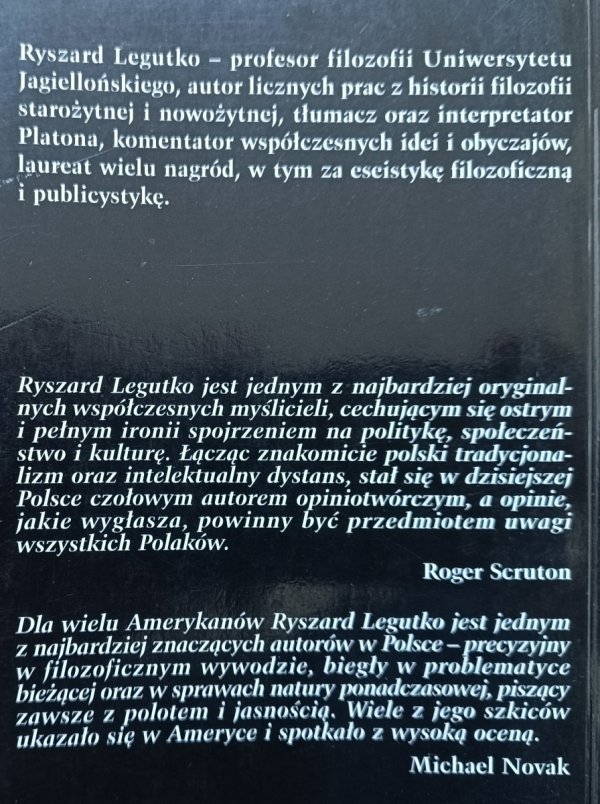 Ryszard Legutko – profesor filozofii Uniwersytetu Jagiellońskiego, autor licznych prac z historii filozofii starożytnej i nowożytnej, tłumacz oraz interpretator Platona, komentator współczesnych idei i obyczajów, laureat wielu nagród, w tym za eseistykę filozoficzną i publicystykę.

Ryszard Legutko jest jednym z najbardziej oryginalnych współczesnych myślicieli, cechującym się ostrym i pełnym ironii spojrzeniem na politykę, społeczeństwo i kulturę. Łącząc znakomicie polski tradycjonalizm oraz intelektualny dystans, stał się w dzisiejszej Polsce czołowym autorem opiniotwórczym, a opinie, jakie wygłasza, powinny być przedmiotem uwagi wszystkich Polaków.

Roger Scruton

Dla wielu Amerykanów Ryszard Legutko jest jednym z najbardziej znaczących autorów w Polsce – precyzyjny w filozoficznym wywodzie, biegły w problematyce bieżącej oraz w sprawach natury ponadczasowej, piszący zawsze z polotem i jasnością. Wiele z jego szkiców ukazało się w Ameryce i spotkało z wysoką oceną.

Michael Novak